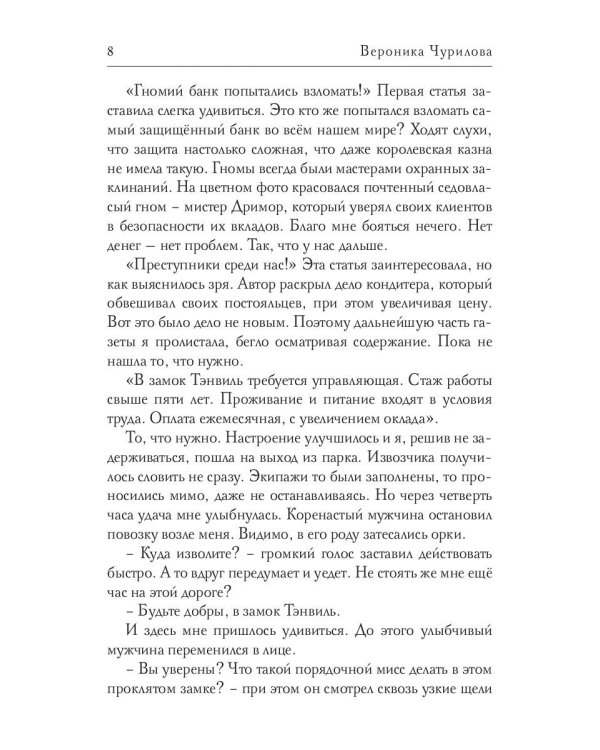 8 Вероника Чурилова

«Гномий банк попытались взломать!» Первая статья заставила слегка удивиться. Это кто же попытался взломать самый защищённый банк во всём нашем мире? Ходят слухи, что защита настолько сложная, что даже королевская казна не имела такую. Гномы всегда были мастерами охранных заклинаний. На цветном фото красовался почтенный седовласый гном – мистер Дримор, который уверял своих клиентов в безопасности их вкладов. Благо мне бояться нечего. Нет денег – нет проблем. Так, что у нас дальше.

«Преступники среди нас!» Эта статья заинтересовала, но как выяснилось зря. Автор раскрыл дело кондитера, который обвешивал своих постояльцев, при этом увеличивая цену. Вот это было дело не новым. Поэтому дальнейшую часть газеты я пролистала, бегло осматривая содержание. Пока не нашла то, что нужно.

«В замок Тэнвиль требуется управляющая. Стаж работы свыше пяти лет. Проживание и питание входят в условия труда. Оплата ежемесячная, с увеличением оклада».

То, что нужно. Настроение улучшилось и я, решив не задерживаться, пошла на выход из парка. Извозчика получилось словить не сразу. Экипажи то были заполнены, то проносились мимо, даже не останавливаясь. Но через четверть часа удача мне улыбнулась. Коренастый мужчина остановил повозку возле меня. Видимо, в его роду затесались орки.

– Куда изволите? – громкий голос заставил действовать быстро. А то вдруг передумает и уедет. Не стоять же мне ещё час на этой дороге?

– Будьте добры, в замок Тэнвиль.

И здесь мне пришлось удивиться. До этого улыбчивый мужчина переменился в лице.

– Вы уверены? Что такой порядочной мисс делать в этом проклятом замке? – при этом он смотрел сквозь узкие щели